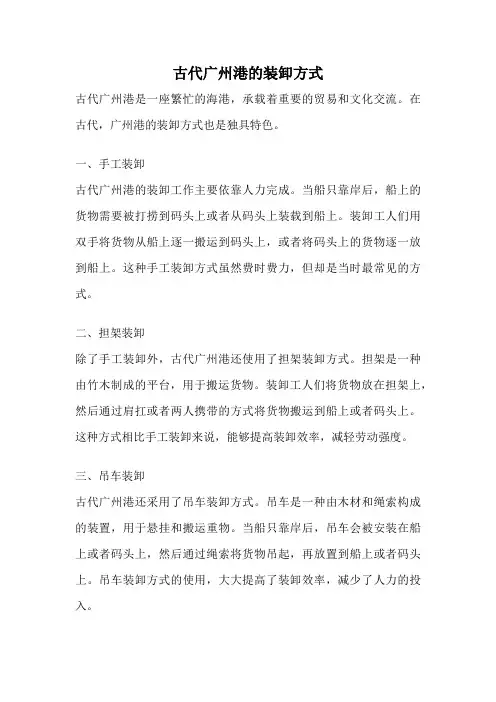 古代广州港的装卸方式

古代广州港是一座繁忙的海港，承载着重要的贸易和文化交流。在古代，广州港的装卸方式也是独具特色。

一、手工装卸

古代广州港的装卸工作主要依靠人力完成。当船只靠岸后，船上的货物需要被打捞到码头上或者从码头上装载到船上。装卸工人们用双手将货物从船上逐一搬运到码头上，或者将码头上的货物逐一放到船上。这种手工装卸方式虽然费时费力，但却是当时最常见的方式。

二、担架装卸

除了手工装卸外，古代广州港还使用了担架装卸方式。担架是一种由竹木制成的平台，用于搬运货物。装卸工人们将货物放在担架上，然后通过肩扛或者两人携带的方式将货物搬运到船上或者码头上。这种方式相比手工装卸来说，能够提高装卸效率，减轻劳动强度。

三、吊车装卸

古代广州港还采用了吊车装卸方式。吊车是一种由木材和绳索构成的装置，用于悬挂和搬运重物。当船只靠岸后，吊车会被安装在船上或者码头上，然后通过绳索将货物吊起，再放置到船上或者码头上。吊车装卸方式的使用，大大提高了装卸效率，减少了人力的投入。